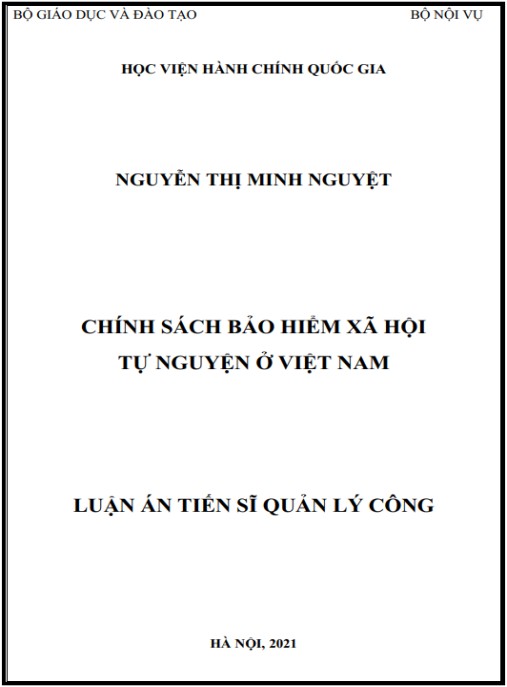 BỘ GIÁO DỤC VÀ ĐÀO TẠO

BỘ NỘI VỤ

HỌC VIỆN HÀNH CHÍNH QUỐC GIA

NGUYỄN THỊ MINH NGUYỆT

CHÍNH SÁCH BẢO HIỂM XÃ HỘI
TỰ NGUYỆN Ở VIỆT NAM

LUẬN ÁN TIẾN SĨ QUẢN LÝ CÔNG

HÀ NỘI, 2021